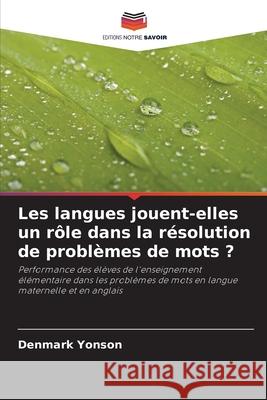 EDITIONS NOTRE SAVOIR

Les langues jouent-elles un rôle dans la résolution de problèmes de mots ?

Performance des élèves de l'enseignement élémentaire dans les problèmes de mots en langue maternelle et en anglais

Denmark Yonson

Kraina Książek